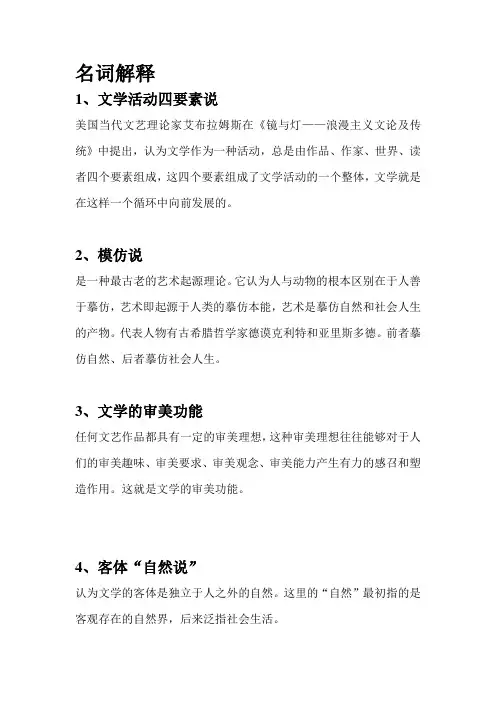 名词解释

1、文学活动四要素说

美国当代文艺理论家艾布拉姆斯在《镜与灯——浪漫主义文论及传统》中提出，认为文学作为一种活动，总是由作品、作家、世界、读者四个要素组成，这四个要素组成了文学活动的一个整体，文学就是在这样一个循环中向前发展的。

2、模仿说

是一种最古老的艺术起源理论。它认为人与动物的根本区别在于人善于摹仿，艺术即起源于人类的摹仿本能，艺术是摹仿自然和社会人生的产物。代表人物有古希腊哲学家德谟克利特和亚里斯多德。前者摹仿自然、后者摹仿社会人生。

3、文学的审美功能

任何文艺作品都具有一定的审美理想，这种审美理想往往能够对于人们的审美趣味、审美要求、审美观念、审美能力产生有力的感召和塑造作用。这就是文学的审美功能。

4、客体“自然说”

认为文学的客体是独立于人之外的自然。这里的“自然”最初指的是客观存在的自然界，后来泛指社会生活。